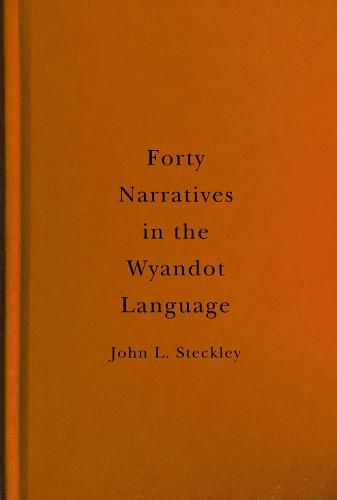 Forty Narratives in the Wyandot Language

John L. Steckley